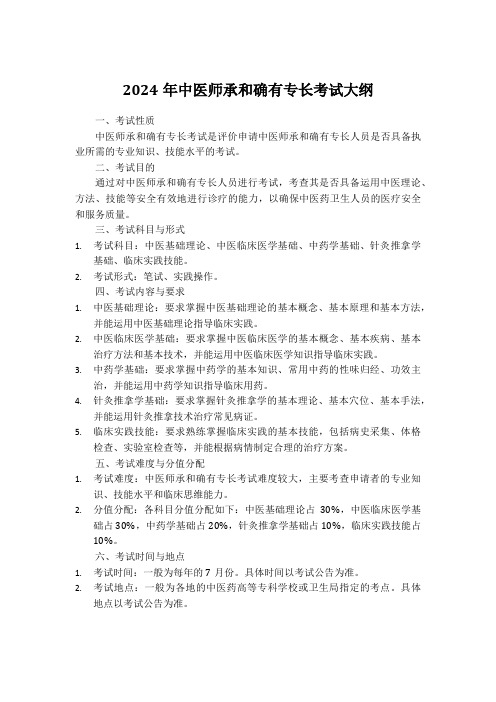 2024 年中医师承和确有专长考试大纲

一、考试性质

中医师承和确有专长考试是评价申请中医师承和确有专长人员是否具备执业所需的专业知识、技能水平的考试。

二、考试目的

通过对中医师承和确有专长人员进行考试，考查其是否具备运用中医理论、方法、技能等安全有效地进行诊疗的能力，以确保中医药卫生人员的医疗安全和服务质量。

三、考试科目与形式

1. 考试科目：中医基础理论、中医临床医学基础、中药学基础、针灸推拿学基础、临床实践技能。
2. 考试形式：笔试、实践操作。

四、考试内容与要求

1. 中医基础理论：要求掌握中医基础理论的基本概念、基本原理和基本方法，并能运用中医基础理论指导临床实践。
2. 中医临床医学基础：要求掌握中医临床医学的基本概念、基本疾病、基本治疗方法和基本技术，并能运用中医临床医学知识指导临床实践。
3. 中药学基础：要求掌握中药学的基本知识、常用中药的性味归经、功效主治，并能运用中药学知识指导临床用药。
4. 针灸推拿学基础：要求掌握针灸推拿学的基本理论、基本穴位、基本手法，并能运用针灸推拿技术治疗常见病证。
5. 临床实践技能：要求熟练掌握临床实践的基本技能，包括病史采集、体格检查、实验室检查等，并能根据病情制定合理的治疗方案。

五、考试难度与分值分配

1. 考试难度：中医师承和确有专长考试难度较大，主要考查申请者的专业知识、技能水平和临床思维能力。
2. 分值分配：各科目分值分配如下：中医基础理论占 30%，中医临床医学基础占 30%，中药学基础占 20%，针灸推拿学基础占 10%，临床实践技能占 10%。

六、考试时间与地点

1. 考试时间：一般为每年的 7 月份。具体时间以考试公告为准。
2. 考试地点：一般为各地的中医药高等专科学校或卫生局指定的考点。具体地点以考试公告为准。